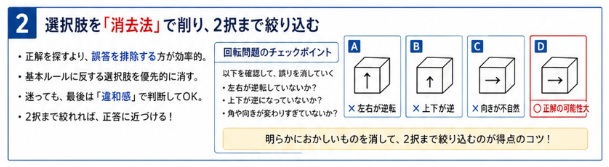 2 選択肢を「消去法」で削り、2択まで絞り込む

・正解を探すより、誤答を排除する方が効率的。
・基本ルールに反する選択肢を優先的に消す。
・迷っても、最後は「違和感」で判断してOK。
・2択まで絞れれば、正答に近づける！

回転問題のチェックポイント

以下を確認して、誤りを消していく
・左右が逆転していないか？
・上下が逆になっていないか？
・角や向きが変わりすぎていないか？

A
↑
× 左右が逆転

B
↑
× 上下が逆

C
→
× 向きが不自然

D
→
○ 正解の可能性大

明らかにおかしいものを消して、2択まで絞り込むのが得点のコツ！